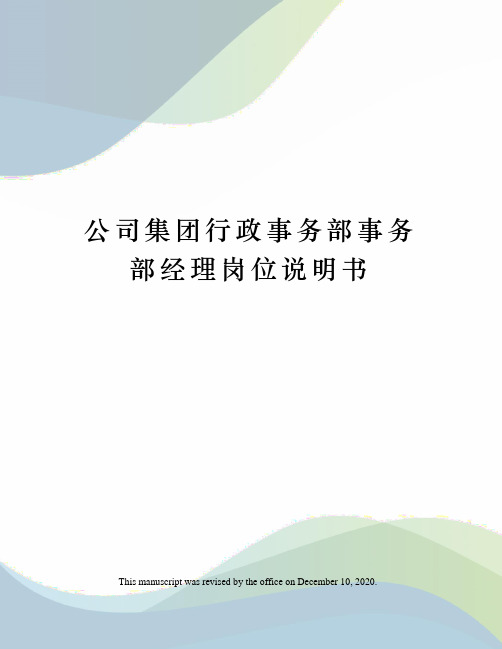 公司集团行政事务部事务部经理岗位说明书

This manuscript was revised by the office on December 10, 2020.